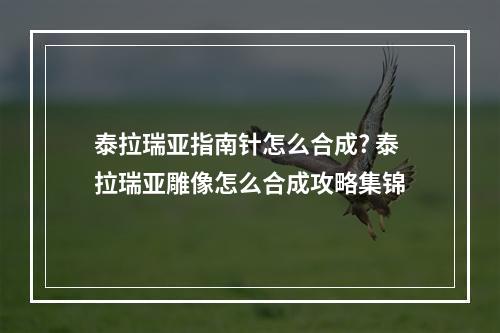 泰拉瑞亚指南针怎么合成? 泰拉瑞亚雕像怎么合成攻略集锦